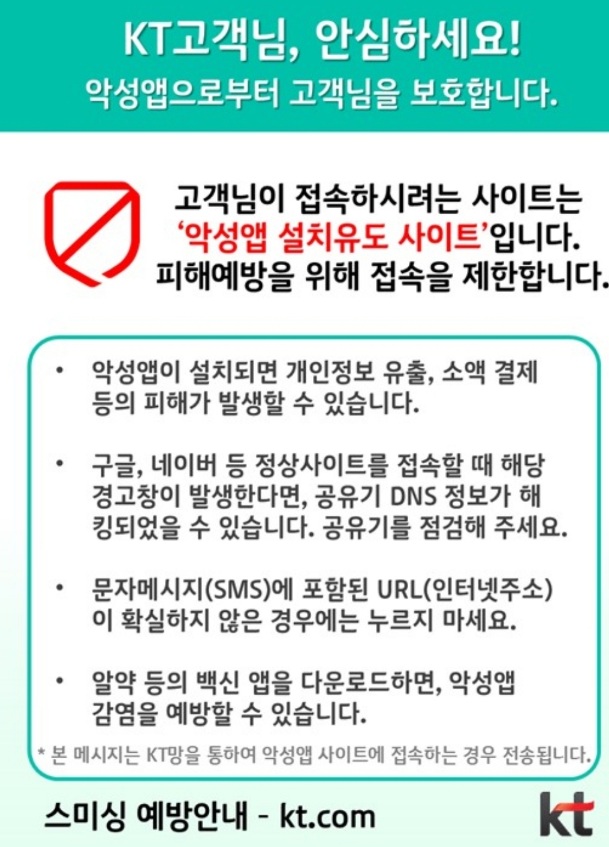 KT고객님, 안심하세요!
악성앱으로부터 고객님을 보호합니다.

고객님이 접속하시려는 사이트는 '악성앱 설치유도 사이트'입니다. 피해예방을 위해 접속을 제한합니다.

• 악성앱이 설치되면 개인정보 유출, 소액 결제 등의 피해가 발생할 수 있습니다.

• 구글, 네이버 등 정상사이트를 접속할 때 해당 경고창이 발생한다면, 공유기 DNS 정보가 해킹되었을 수 있습니다. 공유기를 점검해 주세요.

• 문자메시지(SMS)에 포함된 URL(인터넷주소)이 확실하지 않은 경우에는 누르지 마세요.

• 알약 등의 백신 앱을 다운로드하면, 악성앱 감염을 예방할 수 있습니다.

* 본 메시지는 KT망을 통하여 악성앱 사이트에 접속하는 경우 전송됩니다.

스미싱 예방안내 - kt.com

kt